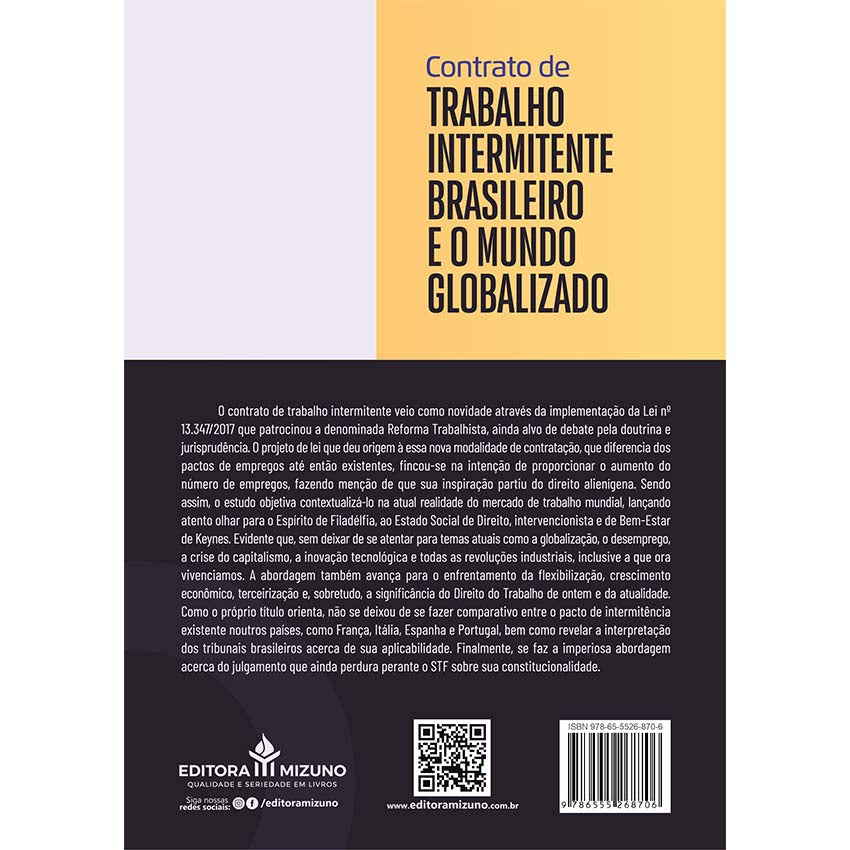 Contrato de
TRABALHO INTERMITENTE BRASILEIRO E O MUNDO GLOBALIZADO

O contrato de trabalho intermitente veio como novidade através da implementação da Lei nº 13.347/2017 que patrocinou a denominada Reforma Trabalhista, ainda alvo de debate pela doutrina e jurisprudência. O projeto de lei que deu origem à essa nova modalidade de contratação, que diferencia dos pactos de empregos até então existentes, fincou-se na intenção de proporcionar o aumento do número de empregos, fazendo menção de que sua inspiração partiu do direito alienígena. Sendo assim, o estudo objetiva contextualizá-lo na atual realidade do mercado de trabalho mundial, lançando atento olhar para o Espírito de Filadélfia, ao Estado Social de Direito, intervencionista e de Bem-Estar de Keynes. Evidente que, sem deixar de se atentar para temas atuais como a globalização, o desemprego, a crise do capitalismo, a inovação tecnológica e todas as revoluções industriais, inclusive a que ora vivenciamos. A abordagem também avança para o enfrentamento da flexibilização, crescimento econômico, terceirização e, sobretudo, a significância do Direito do Trabalho de ontem e da atualidade. Como o próprio título orienta, não se deixou de se fazer comparativo entre o pacto de intermitência existente noutros países, como França, Itália, Espanha e Portugal, bem como revelar a interpretação dos tribunais brasileiros acerca de sua aplicabilidade. Finalmente, se faz a imperiosa abordagem acerca do julgamento que ainda perdura perante o STF sobre sua constitucionalidade.

EDITORA MIZUNO
QUALIDADE E SERIEDADE EM LIVROS
Siga nossas redes sociais: /editoramizuno

www.editoramizuno.com.br

ISBN 978-65-5526-870-6
9 786555 268706